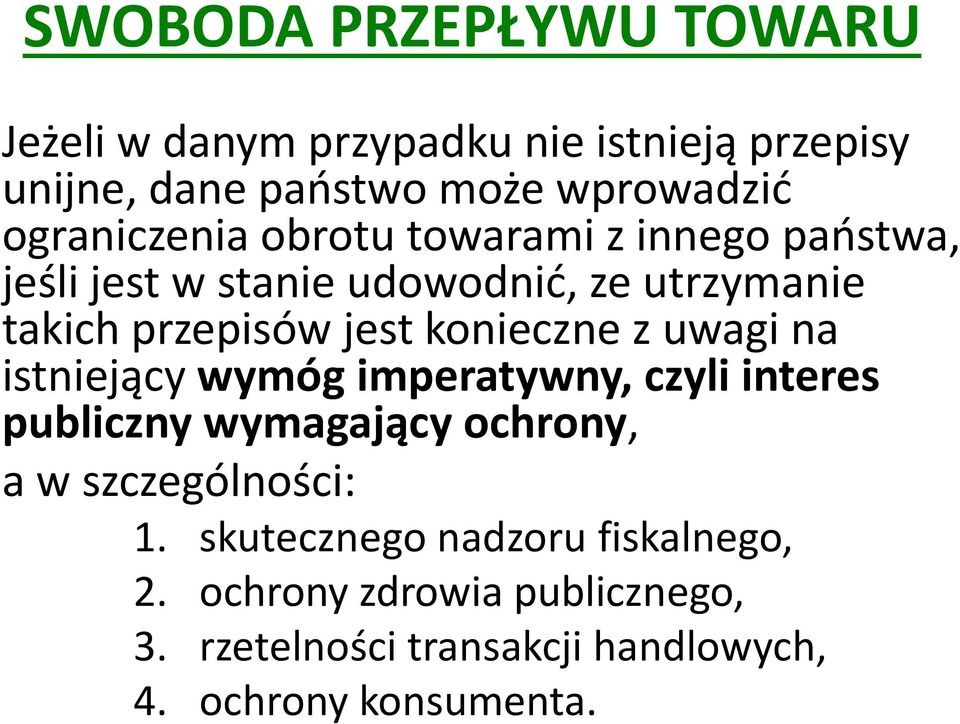 SWOBODA PRZEPŁYWU TOWARU

Jeżeli w danym przypadku nie istnieją przepisy unijne, dane państwo może wprowadzić ograniczenia obrotu towarami z innego państwa, jeśli jest w stanie udowodnić, ze utrzymanie takich przepisów jest konieczne z uwagi na istniejący wymóg imperatywny, czyli interes publiczny wymagający ochrony,

a w szczególności:

1. skutecznego nadzoru fiskalnego,
2. ochrony zdrowia publicznego,
3. rzetelności transakcji handlowych,
4. ochrony konsumenta.